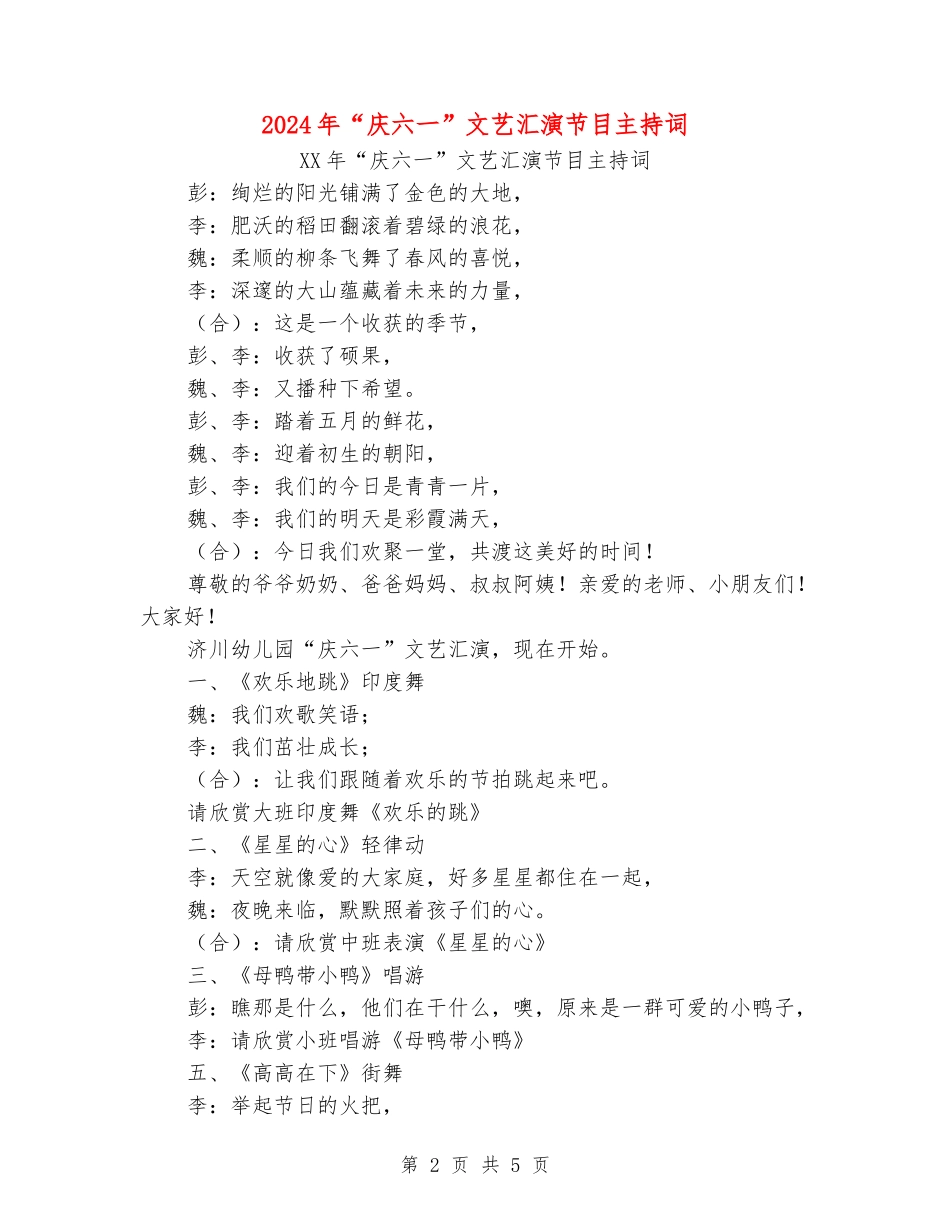 2024年“庆六一”文艺汇演节目主持词

XX年“庆六一”文艺汇演节目主持词

彭：绚烂的阳光铺满了金色的大地，

李：肥沃的稻田翻滚着碧绿的浪花，

魏：柔顺的柳条飞舞了春风的喜悦，

李：深邃的大山蕴藏着未来的力量，

（合）：这是一个收获的季节，

彭、李：收获了硕果，

魏、李：又播种下希望。

彭、李：踏着五月的鲜花，

魏、李：迎着初生的朝阳，

彭、李：我们的今日是青青一片，

魏、李：我们的明天是彩霞满天，

（合）：今日我们欢聚一堂，共渡这美好的时间！

尊敬的爷爷奶奶、爸爸妈妈、叔叔阿姨！亲爱的老师、小朋友们！大家好！

济川幼儿园“庆六一”文艺汇演，现在开始。

一、《欢乐地跳》印度舞

魏：我们欢歌笑语；

李：我们茁壮成长；

（合）：让我们跟随着欢乐的节拍跳起来吧。

请欣赏大班印度舞《欢乐的跳》

二、《星星的心》轻律动

李：天空就像爱的大家庭，好多星星都住在一起，

魏：夜晚来临，默默照着孩子们的心。

（合）：请欣赏中班表演《星星的心》

三、《母鸭带小鸭》唱游

彭：瞧那是什么，他们在干什么，噢，原来是一群可爱的小鸭子，

李：请欣赏小班唱游《母鸭带小鸭》

五、《高高在下》街舞

李：举起节日的火把，

第 2 页 共 5 页